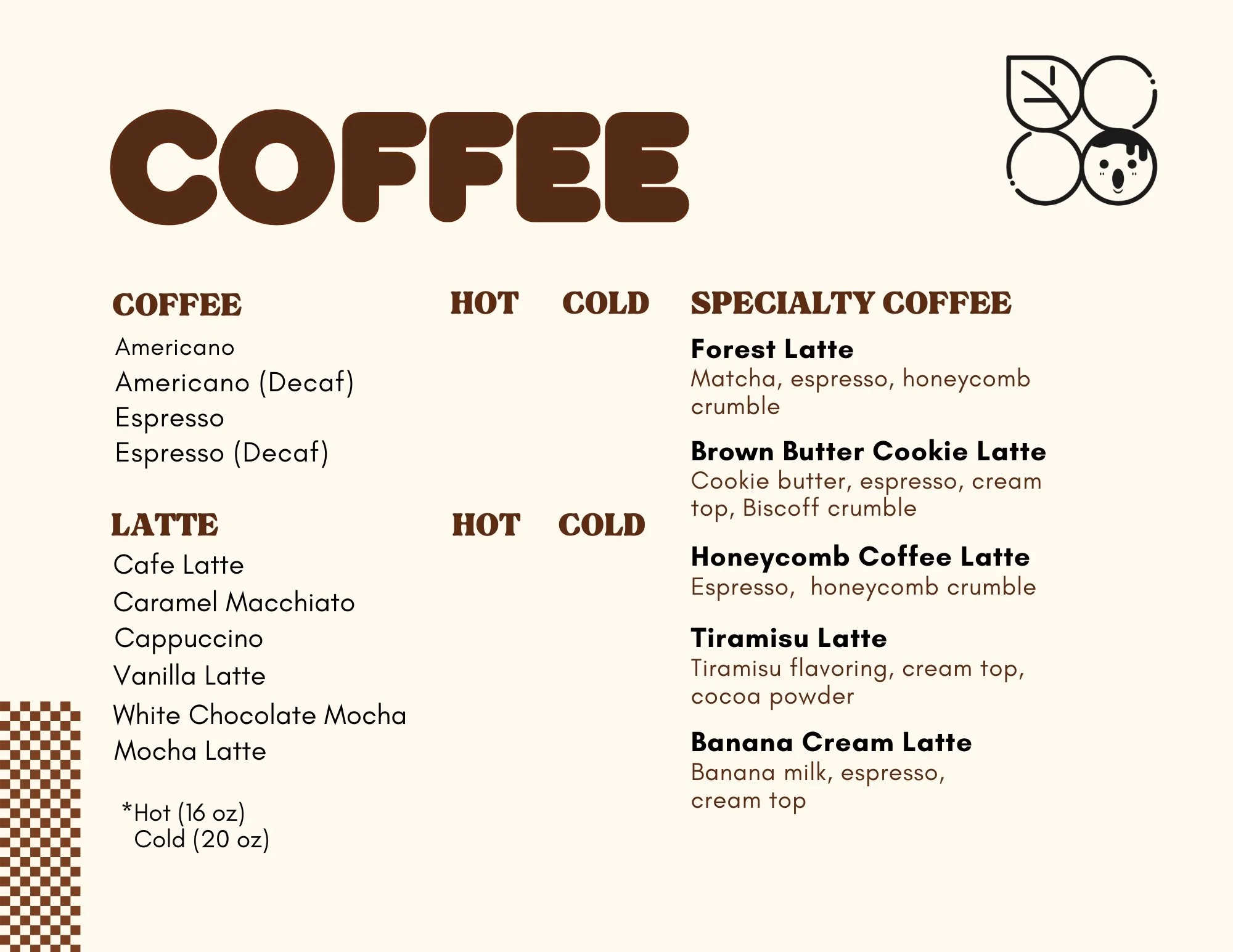 COFFEE

COFFEE HOT COLD
Americano
Americano (Decaf)
Espresso
Espresso (Decaf)

LATTE HOT COLD
Cafe Latte
Caramel Macchiato
Cappuccino
Vanilla Latte
White Chocolate Mocha
Mocha Latte

*Hot (16 oz)
Cold (20 oz)

SPECIALTY COFFEE

Forest Latte
Matcha, espresso, honeycomb crumble

Brown Butter Cookie Latte
Cookie butter, espresso, cream top, Biscoff crumble

Honeycomb Coffee Latte
Espresso, honeycomb crumble

Tiramisu Latte
Tiramisu flavoring, cream top, cocoa powder

Banana Cream Latte
Banana milk, espresso, cream top